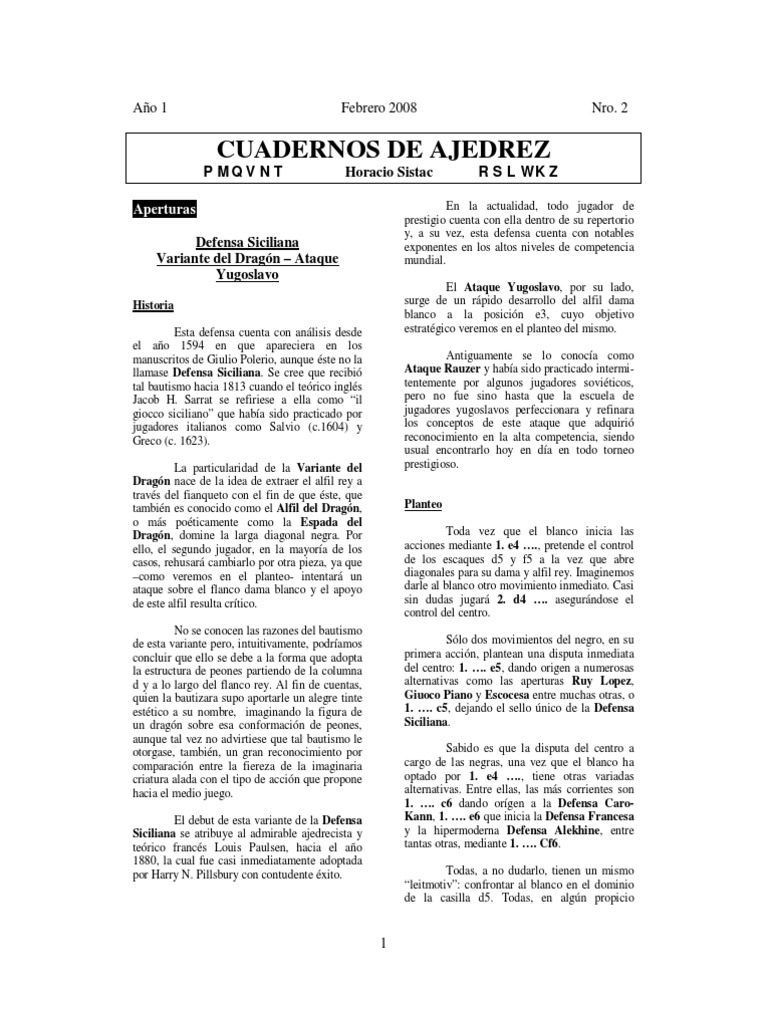 Año 1 Febrero 2008 Nro. 2

CUADERNOS DE AJEDREZ

P M Q V N T Horacio Sistac R S L WK Z

Aperturas

Defensa Siciliana
Variante del Dragón – Ataque Yugoslavo

Historia

Esta defensa cuenta con análisis desde el año 1594 en que apareciera en los manuscritos de Giulio Polerio, aunque éste no la llamase Defensa Siciliana. Se cree que recibió tal bautismo hacia 1813 cuando el teórico inglés Jacob H. Sarrat se refiriese a ella como "il giocco siciliano" que había sido practicado por jugadores italianos como Salvio (c.1604) y Greco (c. 1623).

La particularidad de la Variante del Dragón nace de la idea de extraer el alfil rey a través del fianqueto con el fin de que éste, que también es conocido como el Alfil del Dragón, o más poéticamente como la Espada del Dragón, domine la larga diagonal negra. Por ello, el segundo jugador, en la mayoría de los casos, rehusará cambiarlo por otra pieza, ya que –como veremos en el planteo- intentará un ataque sobre el flanco dama blanco y el apoyo de este alfil resulta crítico.

No se conocen las razones del bautismo de esta variante pero, intuitivamente, podríamos concluir que ello se debe a la forma que adopta la estructura de peones partiendo de la columna d y a lo largo del flanco rey. Al fin de cuentas, quien la bautizara supo aportarle un alegre tinte estético a su nombre, imaginando la figura de un dragón sobre esa conformación de peones, aunque tal vez no advirtiese que tal bautismo le otorgase, también, un gran reconocimiento por comparación entre la fiereza de la imaginaria criatura alada con el tipo de acción que propone hacia el medio juego.

El debut de esta variante de la Defensa Siciliana se atribuye al admirable ajedrecista y teórico francés Louis Paulsen, hacia el año 1880, la cual fue casi inmediatamente adoptada por Harry N. Pillsbury con contudente éxito.

En la actualidad, todo jugador de prestigio cuenta con ella dentro de su repertorio y, a su vez, esta defensa cuenta con notables exponentes en los altos niveles de competencia mundial.

El Ataque Yugoslavo, por su lado, surge de un rápido desarrollo del alfil dama blanco a la posición e3, cuyo objetivo estratégico veremos en el planteo del mismo.

Antiguamente se lo conocía como Ataque Rauzer y había sido practicado intermitentemente por algunos jugadores soviéticos, pero no fue sino hasta que la escuela de jugadores yugoslavos perfeccionara y refinara los conceptos de este ataque que adquirió reconocimiento en la alta competencia, siendo usual encontrarlo hoy en día en todo torneo prestigioso.

Planteo

Toda vez que el blanco inicia las acciones mediante 1. e4 …., pretende el control de los escaques d5 y f5 a la vez que abre diagonales para su dama y alfil rey. Imaginemos darle al blanco otro movimiento inmediato. Casi sin dudas jugará 2. d4 …. asegurándose el control del centro.

Sólo dos movimientos del negro, en su primera acción, plantean una disputa inmediata del centro: 1. …. e5, dando origen a numerosas alternativas como las aperturas Ruy Lopez, Giuoco Piano y Escocesa entre muchas otras, o 1. …. c5, dejando el sello único de la Defensa Siciliana.

Sabido es que la disputa del centro a cargo de las negras, una vez que el blanco ha optado por 1. e4 …., tiene otras variadas alternativas. Entre ellas, las más corrientes son 1. …. c6 dando orígen a la Defensa Caro-Kann, 1. …. e6 que inicia la Defensa Francesa y la hipermoderna Defensa Alekhine, entre tantas otras, mediante 1. …. Cf6.

Todas, a no dudarlo, tienen un mismo "leitmotiv": confrontar al blanco en el dominio de la casilla d5. Todas, en algún propicio

1